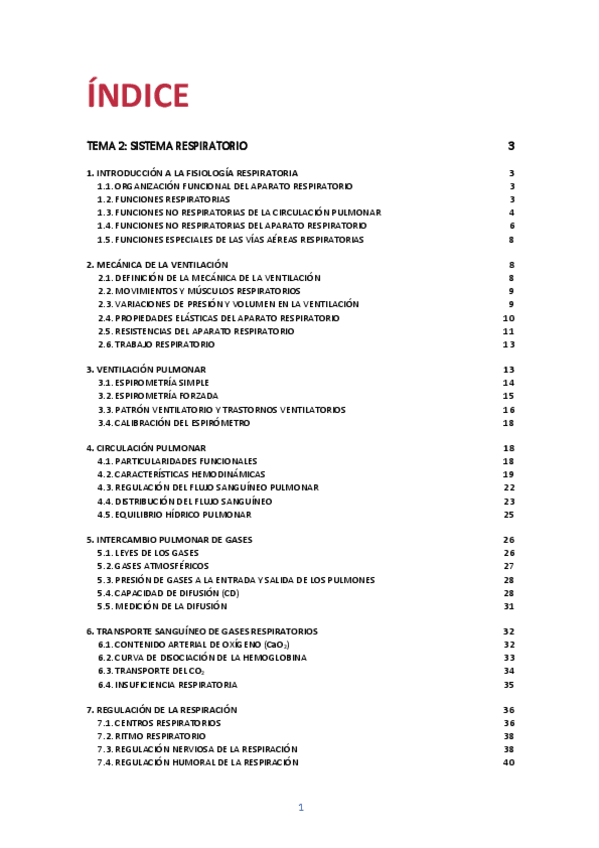 ÍNDICE

TEMA 2: SISTEMA RESPIRATORIO 3

1. INTRODUCCIÓN A LA FISIOLOGÍA RESPIRATORIA 3
1.1. ORGANIZACIÓN FUNCIONAL DEL APARATO RESPIRATORIO 3
1.2. FUNCIONES RESPIRATORIAS 3
1.3. FUNCIONES NO RESPIRATORIAS DE LA CIRCULACIÓN PULMONAR 4
1.4. FUNCIONES NO RESPIRATORIAS DEL APARATO RESPIRATORIO 6
1.5. FUNCIONES ESPECIALES DE LAS VÍAS AÉREAS RESPIRATORIAS 8

2. MECÁNICA DE LA VENTILACIÓN 8
2.1. DEFINICIÓN DE LA MECÁNICA DE LA VENTILACIÓN 8
2.2. MOVIMIENTOS Y MÚSCULOS RESPIRATORIOS 9
2.3. VARIACIONES DE PRESIÓN Y VOLUMEN EN LA VENTILACIÓN 9
2.4. PROPIEDADES ELÁSTICAS DEL APARATO RESPIRATORIO 10
2.5. RESISTENCIAS DEL APARATO RESPIRATORIO 11
2.6. TRABAJO RESPIRATORIO 13

3. VENTILACIÓN PULMONAR 13
3.1. ESPIROMETRÍA SIMPLE 14
3.2. ESPIROMETRÍA FORZADA 15
3.3. PATRÓN VENTILATORIO Y TRASTORNOS VENTILATORIOS 16
3.4. CALIBRACIÓN DEL ESPIRÓMETRO 18

4. CIRCULACIÓN PULMONAR 18
4.1. PARTICULARIDADES FUNCIONALES 18
4.2. CARACTERÍSTICAS HEMODINÁMICAS 19
4.3. REGULACIÓN DEL FLUJO SANGUÍNEO PULMONAR 22
4.4. DISTRIBUCIÓN DEL FLUJO SANGUÍNEO 23
4.5. EQUILIBRIO HÍDRICO PULMONAR 25

5. INTERCAMBIO PULMONAR DE GASES 26
5.1. LEYES DE LOS GASES 26
5.2. GASES ATMOSFÉRICOS 27
5.3. PRESIÓN DE GASES A LA ENTRADA Y SALIDA DE LOS PULMONES 28
5.4. CAPACIDAD DE DIFUSIÓN (CD) 28
5.5. MEDICIÓN DE LA DIFUSIÓN 31

6. TRANSPORTE SANGUÍNEO DE GASES RESPIRATORIOS 32
6.1. CONTENIDO ARTERIAL DE OXÍGENO ($CaO_2$) 32
6.2. CURVA DE DISOCIACIÓN DE LA HEMOGLOBINA 33
6.3. TRANSPORTE DEL $CO_2$ 34
6.4. INSUFICIENCIA RESPIRATORIA 35

7. REGULACIÓN DE LA RESPIRACIÓN 36
7.1. CENTROS RESPIRATORIOS 36
7.2. RITMO RESPIRATORIO 38
7.3. REGULACIÓN NERVIOSA DE LA RESPIRACIÓN 38
7.4. REGULACIÓN HUMORAL DE LA RESPIRACIÓN 40

1